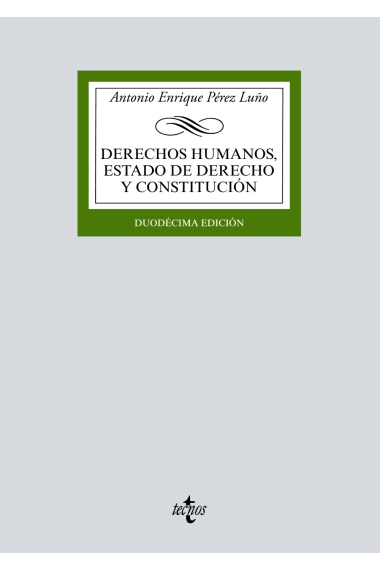 Antonio Enrique Pérez Luño

DERECHOS HUMANOS, ESTADO DE DERECHO Y CONSTITUCIÓN

DUODÉCIMA EDICIÓN

tecnos